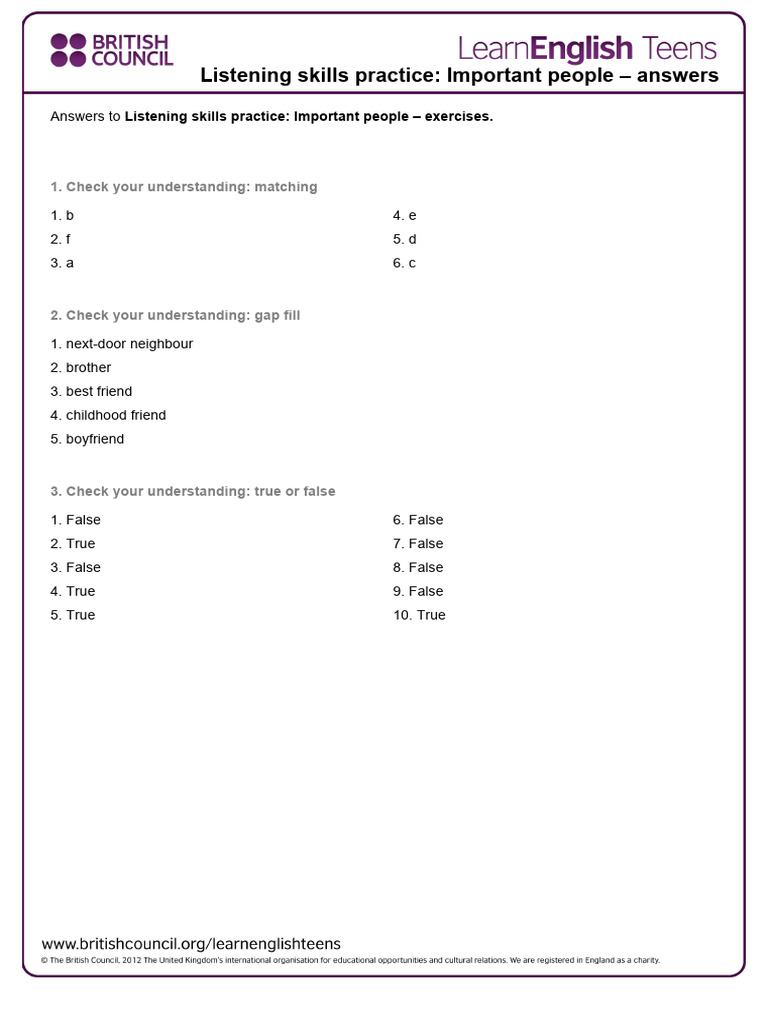 BRITISH
COUNCIL

LearnEnglish Teens

Listening skills practice: Important people – answers

Answers to Listening skills practice: Important people – exercises.

1. Check your understanding: matching

1. b
2. f
3. a

4. e
5. d
6. c

2. Check your understanding: gap fill

1. next-door neighbour
2. brother
3. best friend
4. childhood friend
5. boyfriend

3. Check your understanding: true or false

1. False
2. True
3. False
4. True
5. True

6. False
7. False
8. False
9. False
10. True

www.britishcouncil.org/learnenglishteens

© The British Council, 2012 The United Kingdom's international organisation for educational opportunities and cultural relations. We are registered in England as a charity.